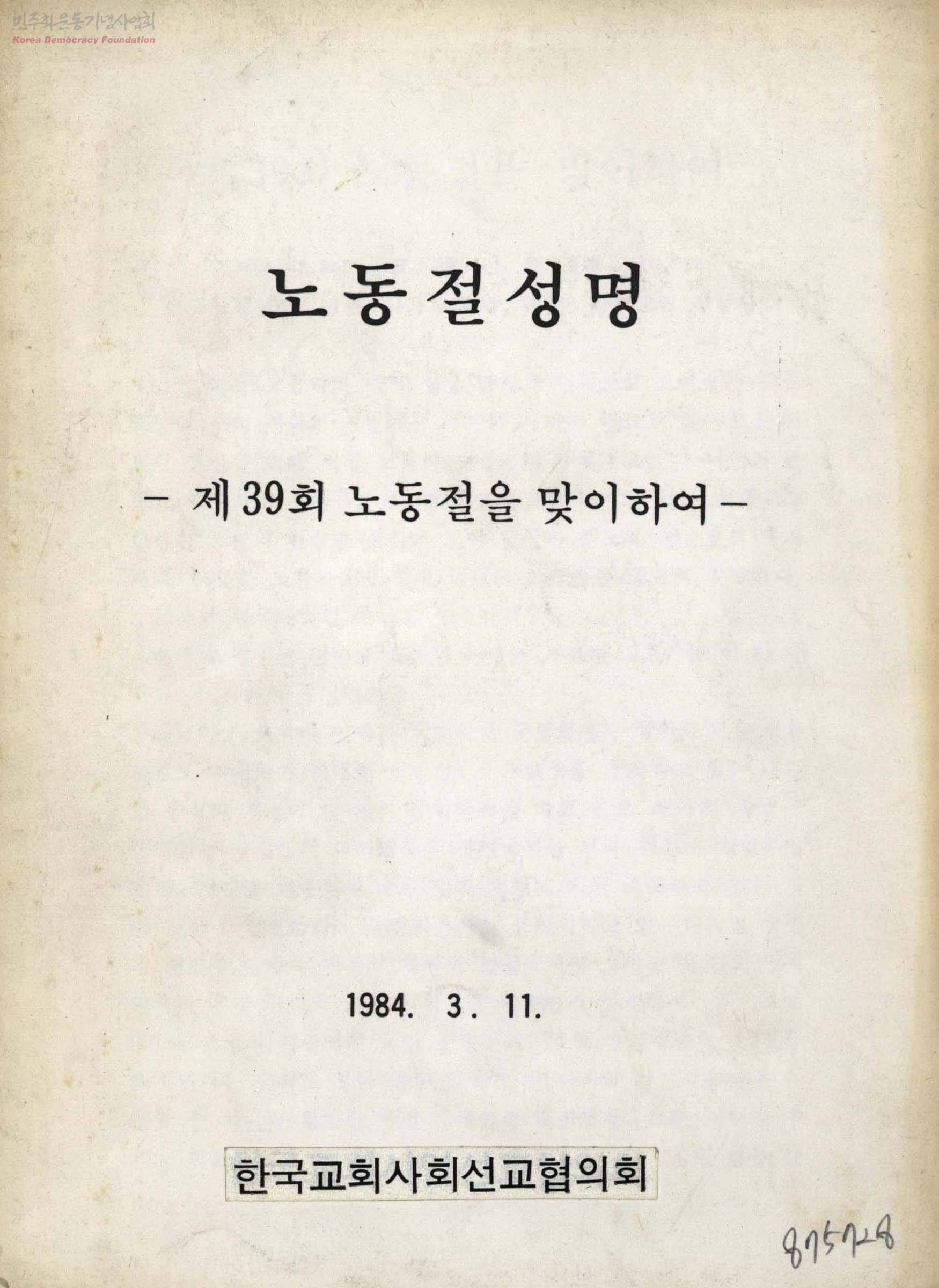 노동절성명

- 제39회 노동절을 맞이하여 -

1984. 3. 11.

한국교회사회선교협의회

875728

민주화운동기념사업회
Korea Democracy Foundation